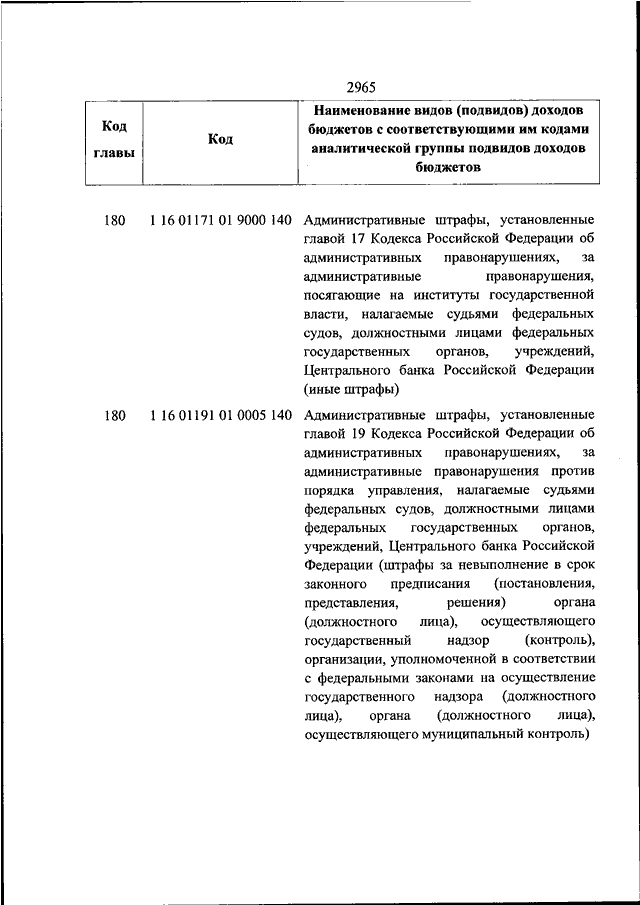 2965

| Код главы | Код | Наименование видов (подвидов) доходов бюджетов с соответствующими им кодами аналитической группы подвидов доходов бюджетов |
|---|---|---|
| 180 | 1 16 01171 01 9000 140 | Административные штрафы, установленные главой 17 Кодекса Российской Федерации об административных правонарушениях, за административные правонарушения, посягающие на институты государственной власти, налагаемые судьями федеральных судов, должностными лицами федеральных государственных органов, учреждений, Центрального банка Российской Федерации (иные штрафы) |
| 180 | 1 16 01191 01 0005 140 | Административные штрафы, установленные главой 19 Кодекса Российской Федерации об административных правонарушениях, за административные правонарушения против порядка управления, налагаемые судьями федеральных судов, должностными лицами федеральных государственных органов, учреждений, Центрального банка Российской Федерации (штрафы за невыполнение в срок законного предписания (постановления, представления, решения) органа (должностного лица), осуществляющего государственный надзор (контроль), организации, уполномоченной в соответствии с федеральными законами на осуществление государственного надзора (должностного лица), органа (должностного лица), осуществляющего муниципальный контроль) |